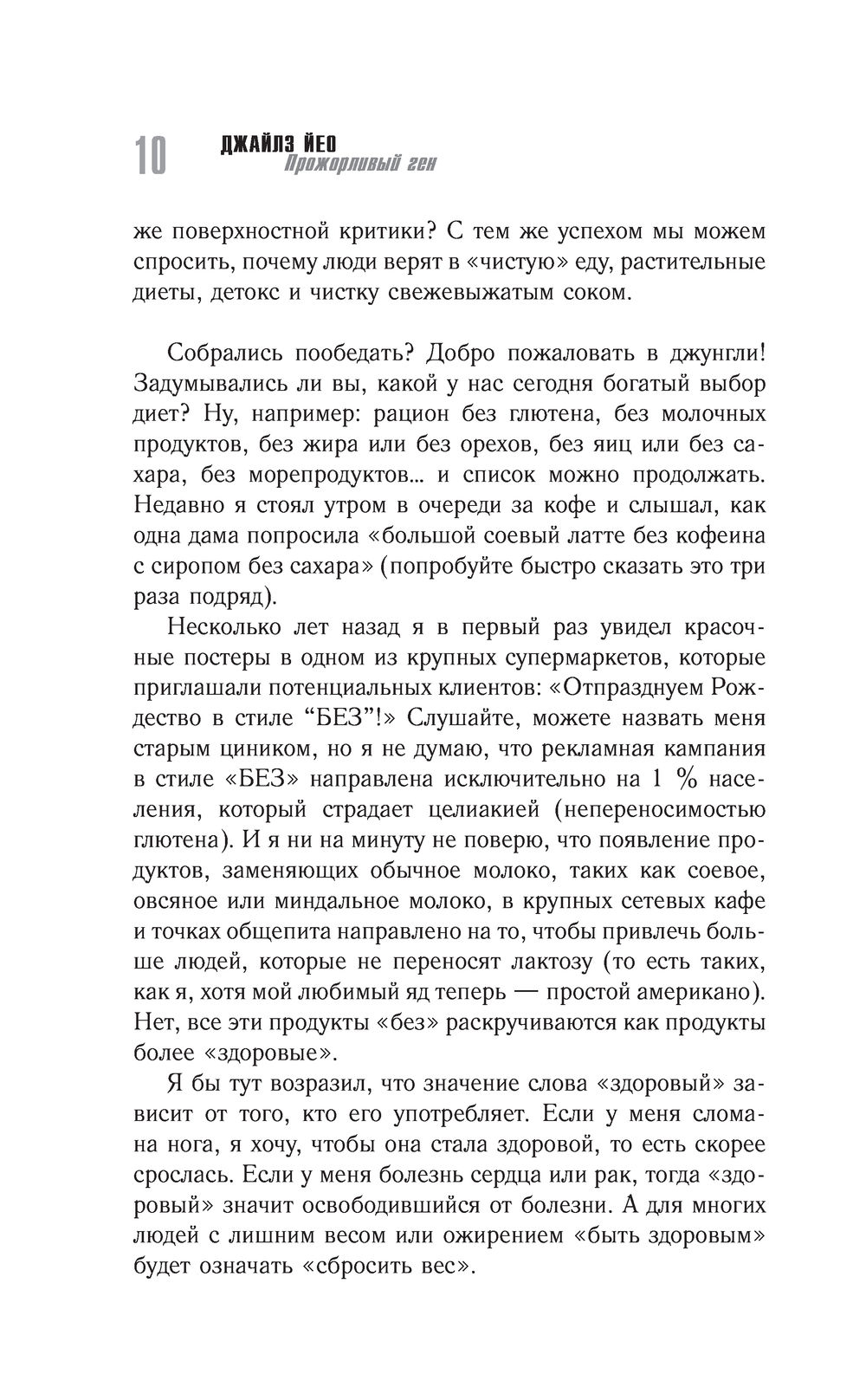 10 ДЖАЙЛЗ ЙЕО
Прожорливый ген

же поверхностной критики? С тем же успехом мы можем спросить, почему люди верят в «чистую» еду, растительные диеты, детокс и чистку свежевыжатым соком.

Собрались пообедать? Добро пожаловать в джунгли! Задумывались ли вы, какой у нас сегодня богатый выбор диет? Ну, например: рацион без глютена, без молочных продуктов, без жира или без орехов, без яиц или без сахара, без морепродуктов... и список можно продолжать. Недавно я стоял утром в очереди за кофе и слышал, как одна дама попросила «большой соевый латте без кофеина с сиропом без сахара» (попробуйте быстро сказать это три раза подряд).

Несколько лет назад я в первый раз увидел красочные постеры в одном из крупных супермаркетов, которые приглашали потенциальных клиентов: «Отпразднуем Рождество в стиле “БЕЗ”!» Слушайте, можете назвать меня старым циником, но я не думаю, что рекламная кампания в стиле «БЕЗ» направлена исключительно на 1 % населения, который страдает целиакией (непереносимостью глютена). И я ни на минуту не поверю, что появление продуктов, заменяющих обычное молоко, таких как соевое, овсяное или миндальное молоко, в крупных сетевых кафе и точках общепита направлено на то, чтобы привлечь больше людей, которые не переносят лактозу (то есть таких, как я, хотя мой любимый яд теперь — простой американо). Нет, все эти продукты «без» раскручиваются как продукты более «здоровые».

Я бы тут возразил, что значение слова «здоровый» зависит от того, кто его употребляет. Если у меня сломана нога, я хочу, чтобы она стала здоровой, то есть скорее срослась. Если у меня болезнь сердца или рак, тогда «здоровый» значит освободившийся от болезни. А для многих людей с лишним весом или ожирением «быть здоровым» будет означать «сбросить вес».